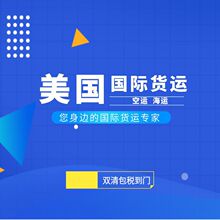 美国 国际货运
空运 海运
您身边的国际货运专家
双清包税到门